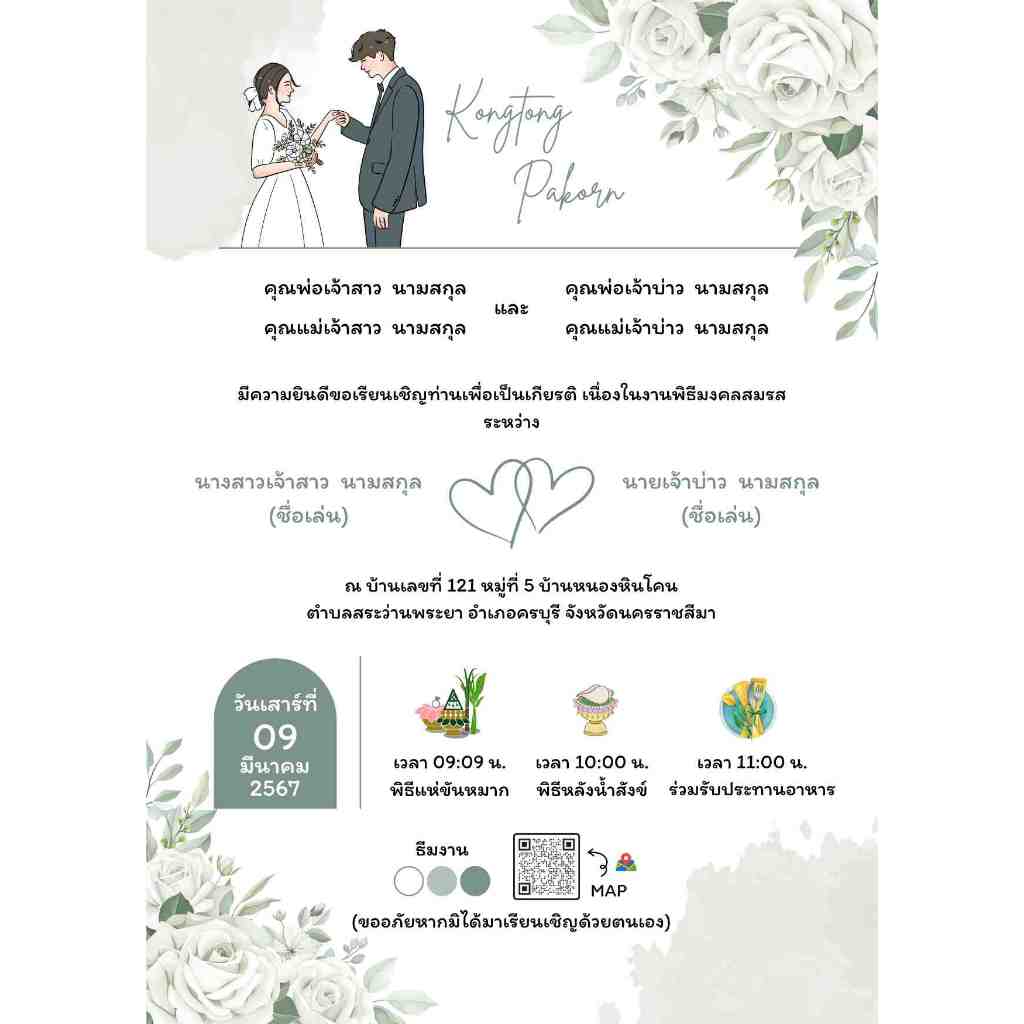 Kongtong
Pakorn

คุณพ่อเจ้าสาว นามสกุล
คุณแม่เจ้าสาว นามสกุล

และ

คุณพ่อเจ้าบ่าว นามสกุล
คุณแม่เจ้าบ่าว นามสกุล

มีความยินดีขอเรียนเชิญท่านเพื่อเป็นเกียรติ เนื่องในงานพิธีมงคลสมรส
ระหว่าง

นางสาวเจ้าสาว นามสกุล
(ชื่อเล่น)

นายเจ้าบ่าว นามสกุล
(ชื่อเล่น)

ณ บ้านเลขที่ 121 หมู่ที่ 5 บ้านหนองหินโคน
ตำบลสระว่านพระยา อำเภอครบุรี จังหวัดนครราชสีมา

วันเสาร์ที่
09
มีนาคม
2567

เวลา 09:09 น.
พิธีแห่ขันหมาก

เวลา 10:00 น.
พิธีหลั่งน้ำสังข์

เวลา 11:00 น.
ร่วมรับประทานอาหาร

ธีมงาน

MAP

(ขออภัยหากมิได้มาเรียนเชิญด้วยตนเอง)